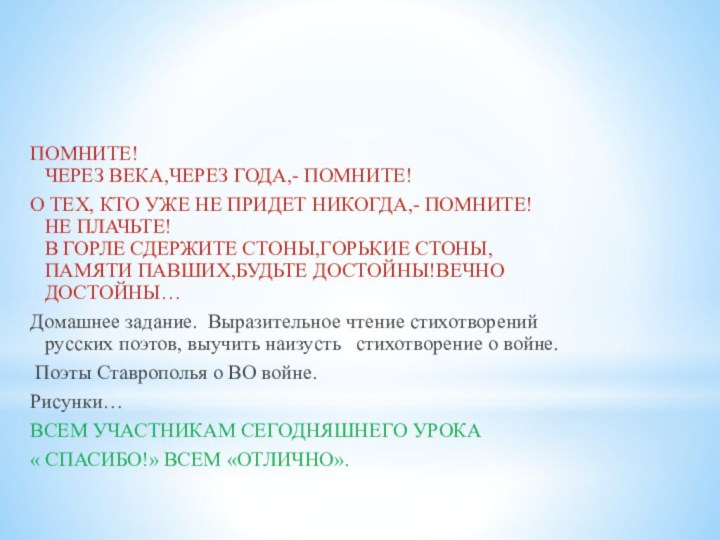 ПОМНИТЕ!
ЧЕРЕЗ ВЕКА,ЧЕРЕЗ ГОДА,- ПОМНИТЕ!

О ТЕХ, КТО УЖЕ НЕ ПРИДЕТ НИКОГДА,- ПОМНИТЕ!
НЕ ПЛАЧЬТЕ!
В ГОРЛЕ СДЕРЖИТЕ СТОНЫ,ГОРЬКИЕ СТОНЫ,
ПАМЯТИ ПАВШИХ,БУДЬТЕ ДОСТОЙНЫ!ВЕЧНО ДОСТОЙНЫ…

Домашнее задание. Выразительное чтение стихотворений русских поэтов, выучить наизусть стихотворение о войне.

Поэты Ставрополья о ВО войне.

Рисунки…

ВСЕМ УЧАСТНИКАМ СЕГОДНЯШНЕГО УРОКА

« СПАСИБО!» ВСЕМ «ОТЛИЧНО».